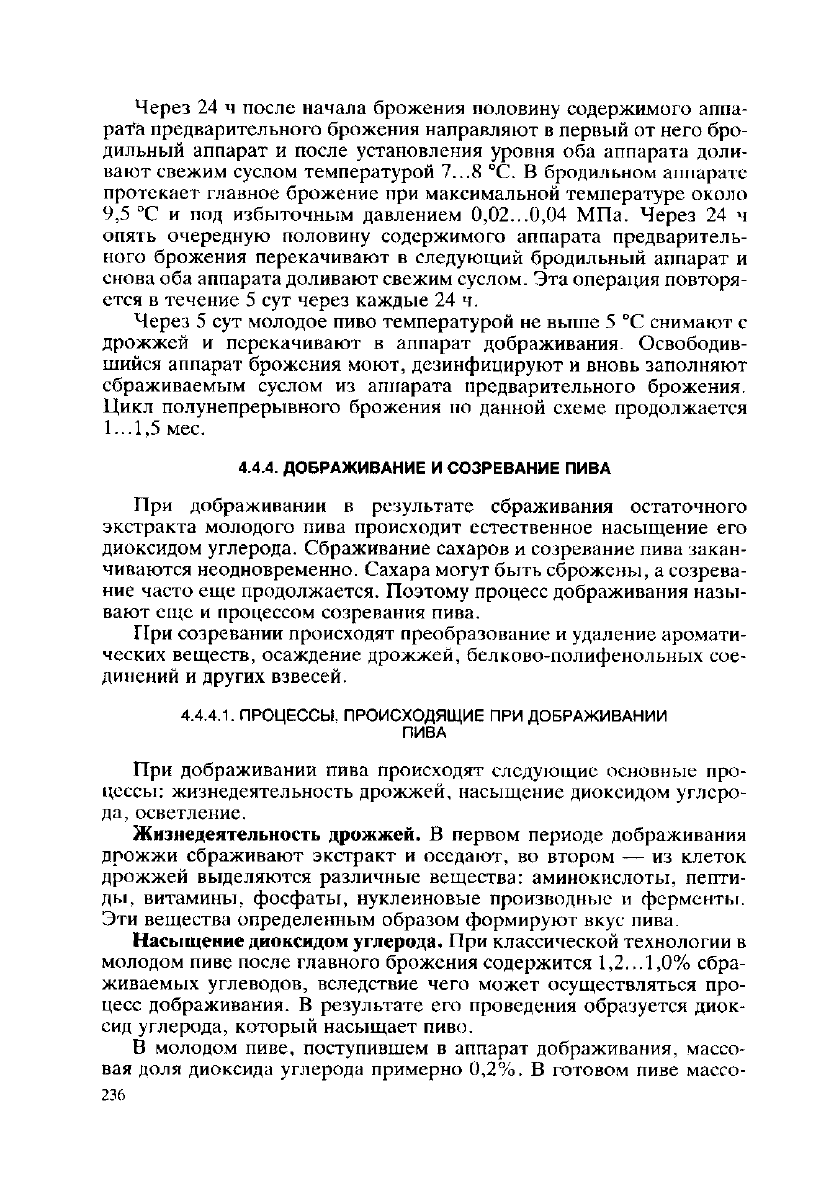 Через 24 ч после начала брожения половину содержимого аппарата предварительного брожения направляют в первый от него бродильный аппарат и после установления уровня оба аппарата доливают свежим суслом температурой 7...8 °С. В бродильном аппарате протекает главное брожение при максимальной температуре около 9,5 °С и под избыточным давлением 0,02...0,04 МПа. Через 24 ч опять очередную половину содержимого аппарата предварительного брожения перекачивают в следующий бродильный аппарат и снова оба аппарата доливают свежим суслом. Эта операция повторяется в течение 5 сут через каждые 24 ч.

Через 5 сут молодое пиво температурой не выше 5 °С снимают с дрожжей и перекачивают в аппарат дображивания. Освободившийся аппарат брожения моют, дезинфицируют и вновь заполняют сбраживаемым суслом из аппарата предварительного брожения. Цикл полунепрерывного брожения по данной схеме продолжается 1...1,5 мес.

4.4.4. ДОБРАЖИВАНИЕ И СОЗРЕВАНИЕ ПИВА

При дображивании в результате сбраживания остаточного экстракта молодого пива происходит естественное насыщение его диоксидом углерода. Сбраживание сахаров и созревание пива заканчиваются неодновременно. Сахара могут быть сброжены, а созревание часто еще продолжается. Поэтому процесс дображивания называют еще и процессом созревания пива.

При созревании происходят преобразование и удаление ароматических веществ, осаждение дрожжей, белково-полифенольных соединений и других взвесей.

4.4.4.1. ПРОЦЕССЫ, ПРОИСХОДЯЩИЕ ПРИ ДОБРАЖИВАНИИ ПИВА

При дображивании пива происходят следующие основные процессы: жизнедеятельность дрожжей, насыщение диоксидом углерода, осветление.

Жизнедеятельность дрожжей. В первом периоде дображивания дрожжи сбраживают экстракт и оседают, во втором — из клеток дрожжей выделяются различные вещества: аминокислоты, пептиды, витамины, фосфаты, нуклеиновые производные и ферменты. Эти вещества определенным образом формируют вкус пива.

Насыщение диоксидом углерода. При классической технологии в молодом пиве после главного брожения содержится 1,2...1,0% сбраживаемых углеводов, вследствие чего может осуществляться процесс дображивания. В результате его проведения образуется диоксид углерода, который насыщает пиво.

В молодом пиве, поступившем в аппарат дображивания, массовая доля диоксида углерода примерно 0,2%. В готовом пиве массо-

236